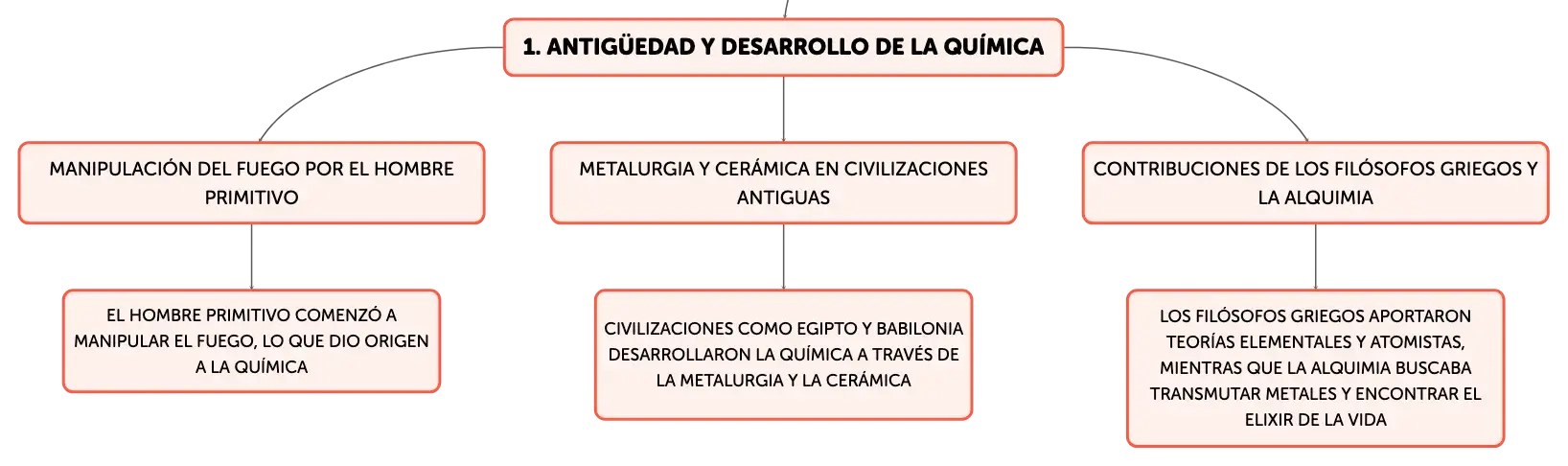 1. ANTIGÜEDAD Y DESARROLLO DE LA QUÍMICA

MANIPULACIÓN DEL FUEGO POR EL HOMBRE PRIMITIVO

EL HOMBRE PRIMITIVO COMENZÓ A MANIPULAR EL FUEGO, LO QUE DIO ORIGEN A LA QUÍMICA

METALURGIA Y CERÁMICA EN CIVILIZACIONES ANTIGUAS

CIVILIZACIONES COMO EGIPTO Y BABILONIA DESARROLLARON LA QUÍMICA A TRAVÉS DE LA METALURGIA Y LA CERÁMICA

CONTRIBUCIONES DE LOS FILÓSOFOS GRIEGOS Y LA ALQUIMIA

LOS FILÓSOFOS GRIEGOS APORTARON TEORÍAS ELEMENTALES Y ATOMISTAS, MIENTRAS QUE LA ALQUIMIA BUSCABA TRANSMUTAR METALES Y ENCONTRAR EL ELIXIR DE LA VIDA